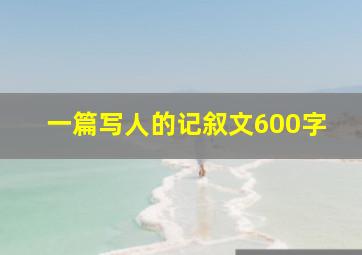 一篇写人的记叙文600字